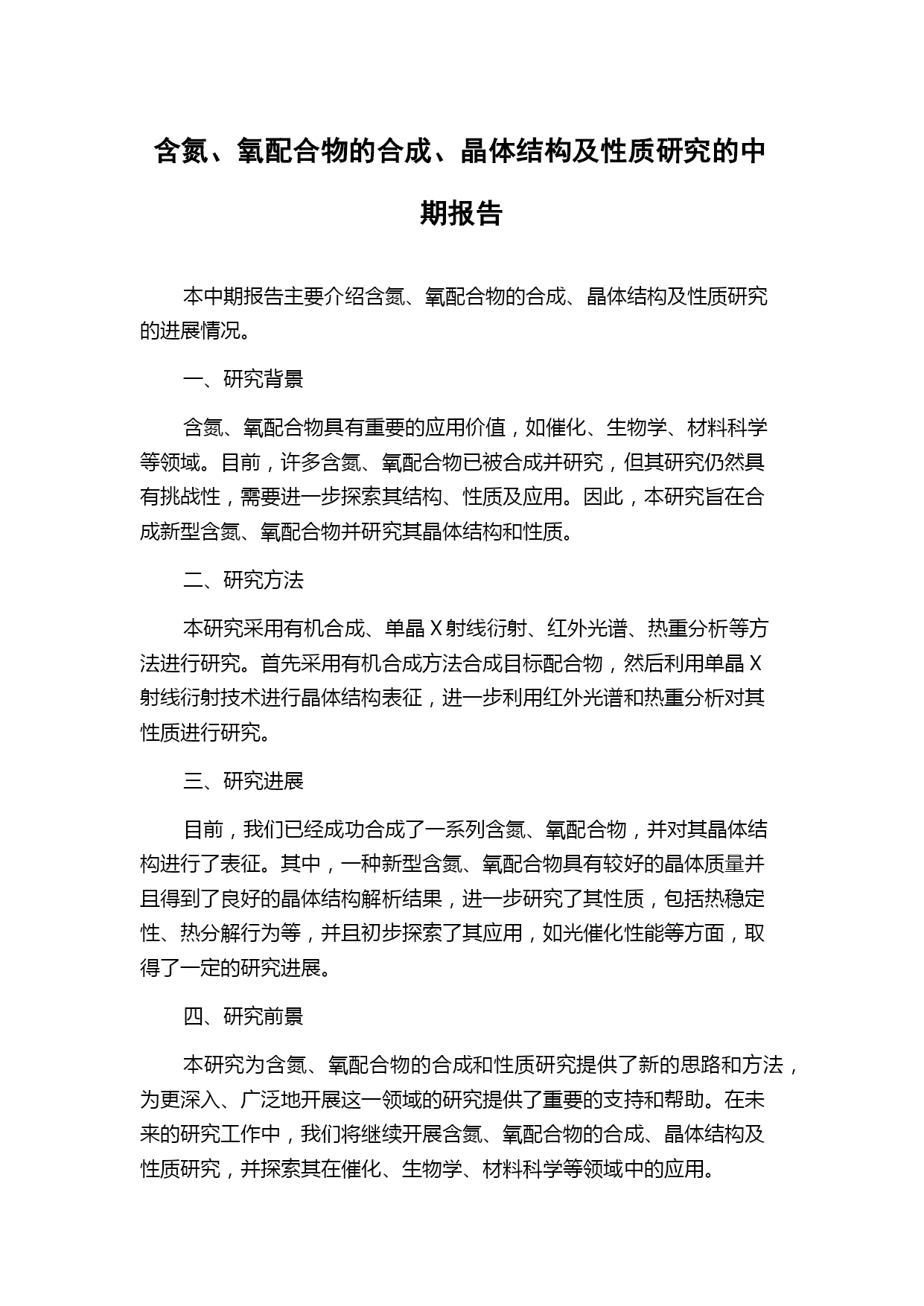 含氮、氧配合物的合成、晶体结构及性质研究的中期报告

本中期报告主要介绍含氮、氧配合物的合成、晶体结构及性质研究的进展情况。

一、研究背景

含氮、氧配合物具有重要的应用价值，如催化、生物学、材料科学等领域。目前，许多含氮、氧配合物已被合成并研究，但其研究仍然具有挑战性，需要进一步探索其结构、性质及应用。因此，本研究旨在合成新型含氮、氧配合物并研究其晶体结构和性质。

二、研究方法

本研究采用有机合成、单晶 X 射线衍射、红外光谱、热重分析等方法进行研究。首先采用有机合成方法合成目标配合物，然后利用单晶 X 射线衍射技术进行晶体结构表征，进一步利用红外光谱和热重分析对其性质进行研究。

三、研究进展

目前，我们已经成功合成了一系列含氮、氧配合物，并对其晶体结构进行了表征。其中，一种新型含氮、氧配合物具有较好的晶体质量并且得到了良好的晶体结构解析结果，进一步研究了其性质，包括热稳定性、热分解行为等，并且初步探索了其应用，如光催化性能等方面，取得了一定的研究进展。

四、研究前景

本研究为含氮、氧配合物的合成和性质研究提供了新的思路和方法，为更深入、广泛地开展这一领域的研究提供了重要的支持和帮助。在未来的研究工作中，我们将继续开展含氮、氧配合物的合成、晶体结构及性质研究，并探索其在催化、生物学、材料科学等领域中的应用。